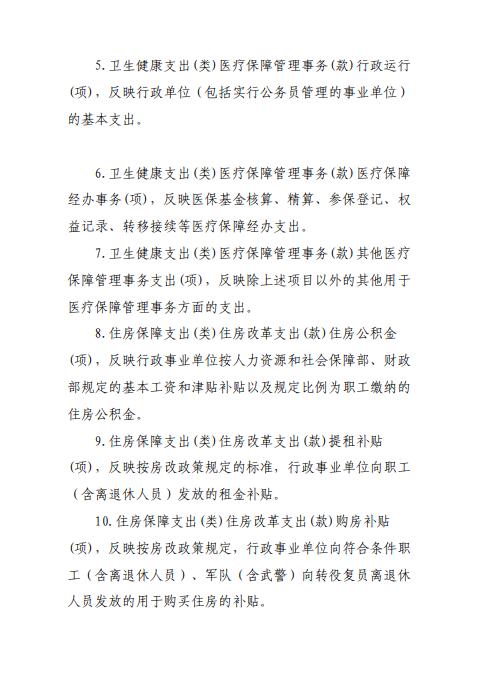 5. 卫生健康支出(类)医疗保障管理事务(款)行政运行(项)，反映行政单位（包括实行公务员管理的事业单位）的基本支出。

6. 卫生健康支出(类)医疗保障管理事务(款)医疗保障经办事务(项)，反映医保基金核算、精算、参保登记、权益记录、转移接续等医疗保障经办支出。

7. 卫生健康支出(类)医疗保障管理事务(款)其他医疗保障管理事务支出(项)，反映除上述项目以外的其他用于医疗保障管理事务方面的支出。

8. 住房保障支出(类)住房改革支出(款)住房公积金(项)，反映行政事业单位按人力资源和社会保障部、财政部规定的基本工资和津贴补贴以及规定比例为职工缴纳的住房公积金。

9. 住房保障支出(类)住房改革支出(款)提租补贴(项)，反映按房改政策规定的标准，行政事业单位向职工（含离退休人员）发放的租金补贴。

10. 住房保障支出(类)住房改革支出(款)购房补贴(项)，反映按房改政策规定，行政事业单位向符合条件职工（含离退休人员）、军队（含武警）向转役复员离退休人员发放的用于购买住房的补贴。